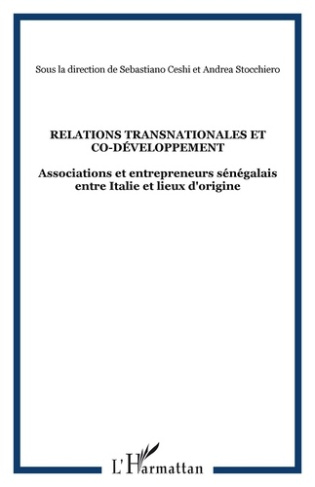 Sous la direction de Sebastiano Ceshi et Andrea Stocchiero

RELATIONS TRANSNATIONALES ET CO-DÉVELOPPEMENT

Associations et entrepreneurs sénégalais entre Italie et lieux d'origine

L'Harmattan